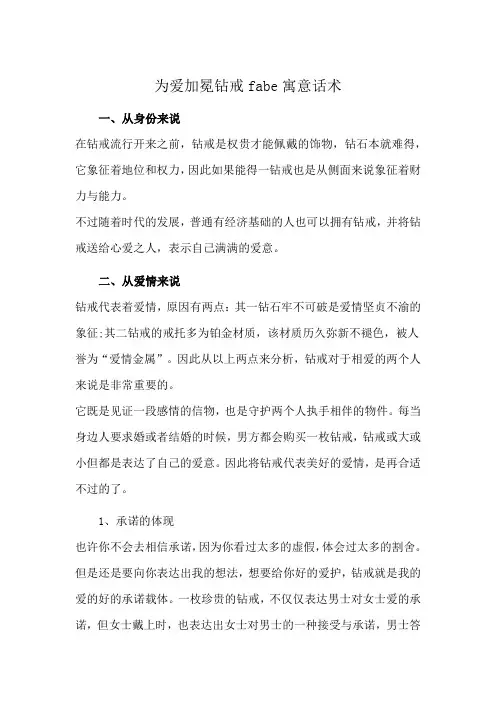 为爱加冕钻戒 fabe 寓意话术

一、从身份来说

在钻戒流行开来之前，钻戒是权贵才能佩戴的饰物，钻石本就难得，它象征着地位和权力，因此如果能得一钻戒也是从侧面来说象征着财力与能力。

不过随着时代的发展，普通有经济基础的人也可以拥有钻戒，并将钻戒送给心爱之人，表示自己满满的爱意。

二、从爱情来说

钻戒代表着爱情，原因有两点：其一钻石牢不可破是爱情坚贞不渝的象征;其二钻戒的戒托多为铂金材质，该材质历久弥新不褪色，被人誉为“爱情金属”。因此从以上两点来分析，钻戒对于相爱的两个人来说是非常重要的。

它既是见证一段感情的信物，也是守护两个人执手相伴的物件。每当身边人要求婚或者结婚的时候，男方都会购买一枚钻戒，钻戒或大或小但都是表达了自己的爱意。因此将钻戒代表美好的爱情，是再合适不过的了。

1、承诺的体现

也许你不会去相信承诺，因为你看过太多的虚假，体会过太多的割舍。但是还是要向你表达出我的想法，想要给你好的爱护，钻戒就是我的爱的好的承诺载体。一枚珍贵的钻戒，不仅仅表达男士对女士爱的承诺，但女士戴上时，也表达出女士对男士的一种接受与承诺，男士答